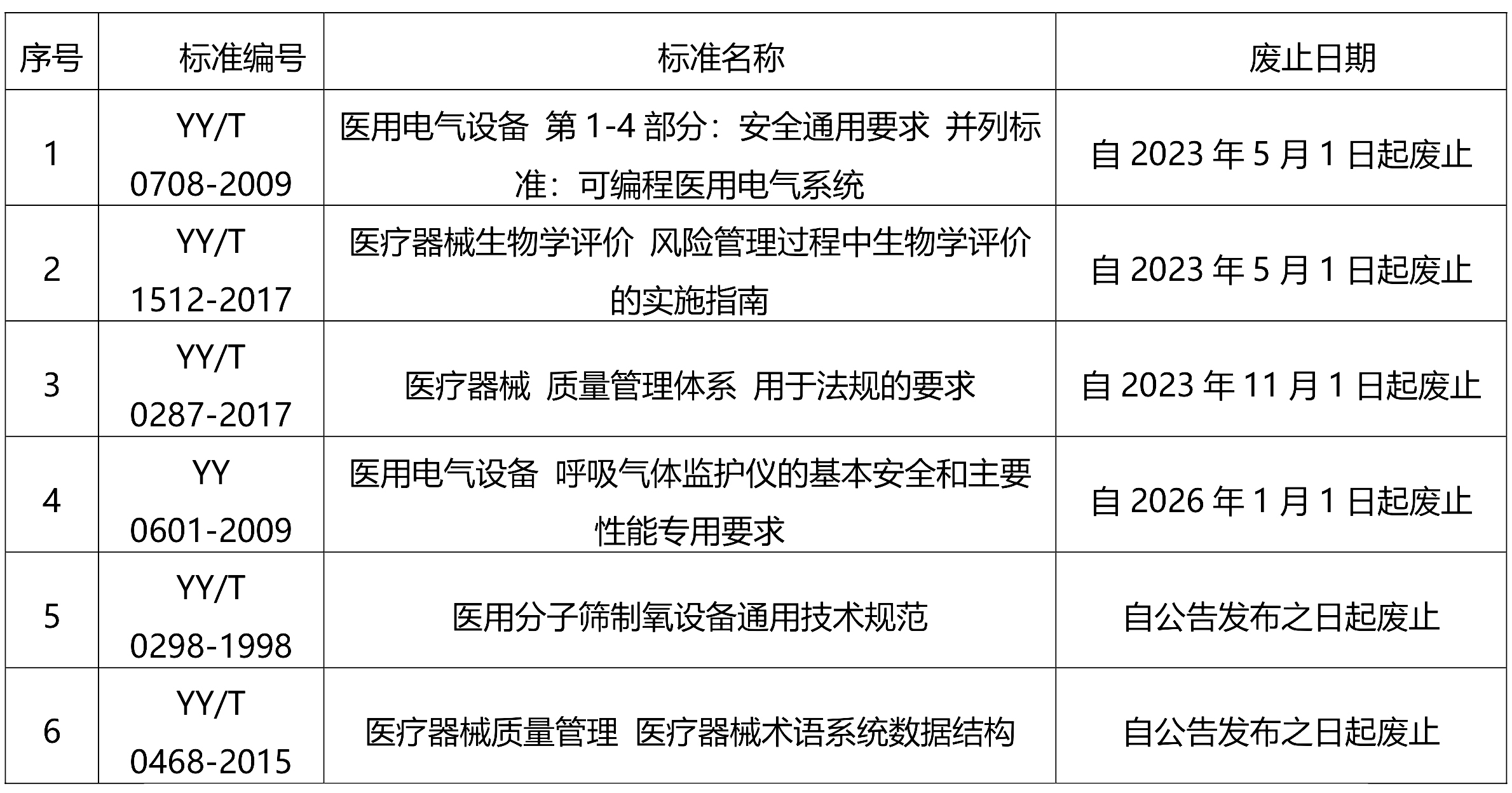 | 序号 | 标准编号 | 标准名称 | 废止日期 |
|---|---|---|---|
| 1 | YY/T 0708-2009 | 医用电气设备 第 1-4 部分：安全通用要求 并列标准：可编程医用电气系统 | 自 2023 年 5 月 1 日起废止 |
| 2 | YY/T 1512-2017 | 医疗器械生物学评价 风险管理过程中生物学评价的实施指南 | 自 2023 年 5 月 1 日起废止 |
| 3 | YY/T 0287-2017 | 医疗器械 质量管理体系 用于法规的要求 | 自 2023 年 11 月 1 日起废止 |
| 4 | YY 0601-2009 | 医用电气设备 呼吸气体监护仪的基本安全和主要性能专用要求 | 自 2026 年 1 月 1 日起废止 |
| 5 | YY/T 0298-1998 | 医用分子筛制氧设备通用技术规范 | 自公告发布之日起废止 |
| 6 | YY/T 0468-2015 | 医疗器械质量管理 医疗器械术语系统数据结构 | 自公告发布之日起废止 |